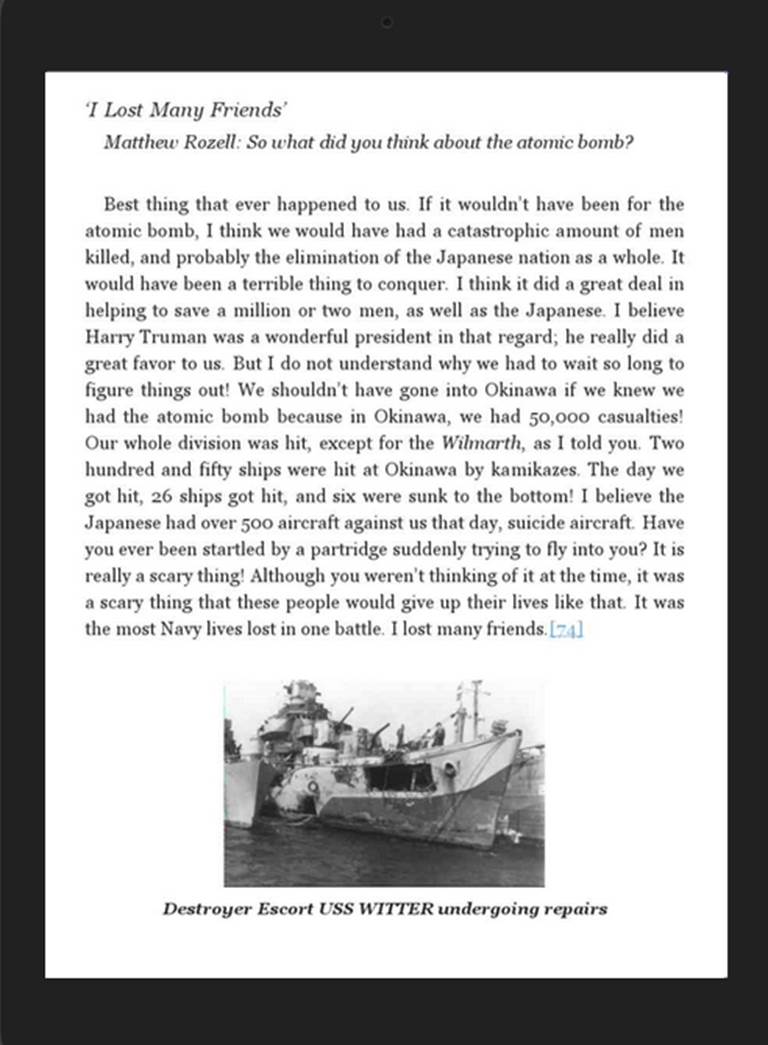 'I Lost Many Friends'

Matthew Rozell: So what did you think about the atomic bomb?

Best thing that ever happened to us. If it wouldn't have been for the atomic bomb, I think we would have had a catastrophic amount of men killed, and probably the elimination of the Japanese nation as a whole. It would have been a terrible thing to conquer. I think it did a great deal in helping to save a million or two men, as well as the Japanese. I believe Harry Truman was a wonderful president in that regard; he really did a great favor to us. But I do not understand why we had to wait so long to figure things out! We shouldn't have gone into Okinawa if we knew we had the atomic bomb because in Okinawa, we had 50,000 casualties! Our whole division was hit, except for the Wilmarth, as I told you. Two hundred and fifty ships were hit at Okinawa by kamikazes. The day we got hit, 26 ships got hit, and six were sunk to the bottom! I believe the Japanese had over 500 aircraft against us that day, suicide aircraft. Have you ever been startled by a partridge suddenly trying to fly into you? It is really a scary thing! Although you weren't thinking of it at the time, it was a scary thing that these people would give up their lives like that. It was the most Navy lives lost in one battle. I lost many friends.[74]

Destroyer Escort USS WITTER undergoing repairs